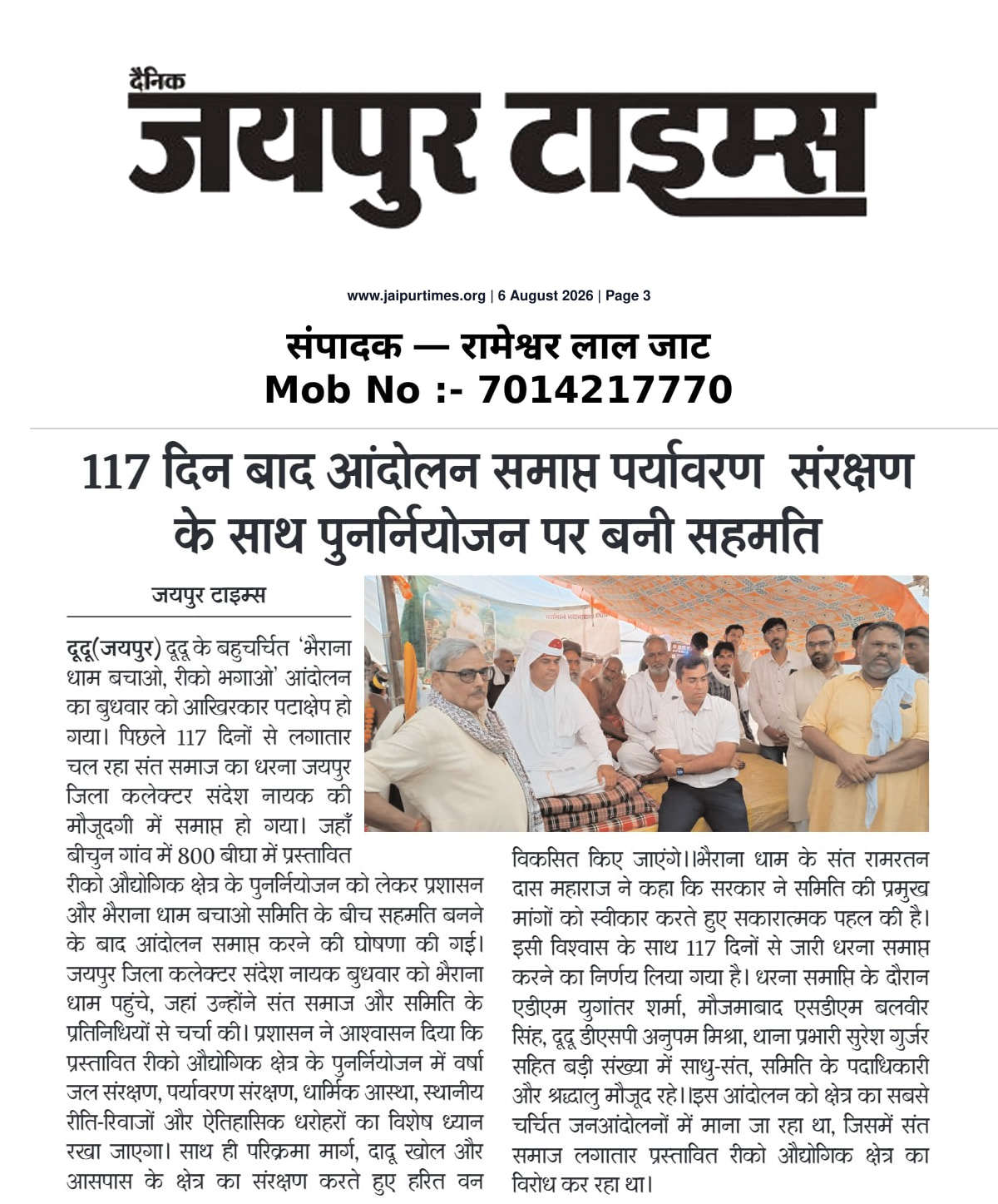 दैनिक
जयपुर टाइम्स

www.jaipurtimes.org | 6 August 2026 | Page 3

संपादक — रामेश्वर लाल जाट
Mob No :- 7014217770

117 दिन बाद आंदोलन समाप्त पर्यावरण संरक्षण के साथ पुनर्नियोजन पर बनी सहमति

जयपुर टाइम्स

दूदू(जयपुर) दूदू के बहुचर्चित 'भैराना धाम बचाओ, रीको भगाओ' आंदोलन का बुधवार को आखिरकार पटाक्षेप हो गया। पिछले 117 दिनों से लगातार चल रहा संत समाज का धरना जयपुर जिला कलेक्टर संदेश नायक की मौजूदगी में समाप्त हो गया। जहाँ बीचुन गांव में 800 बीघा में प्रस्तावित रीको औद्योगिक क्षेत्र के पुनर्नियोजन को लेकर प्रशासन और भैराना धाम बचाओ समिति के बीच सहमति बनने के बाद आंदोलन समाप्त करने की घोषणा की गई। जयपुर जिला कलेक्टर संदेश नायक बुधवार को भैराना धाम पहुंचे, जहां उन्होंने संत समाज और समिति के प्रतिनिधियों से चर्चा की। प्रशासन ने आश्वासन दिया कि प्रस्तावित रीको औद्योगिक क्षेत्र के पुनर्नियोजन में वर्षा जल संरक्षण, पर्यावरण संरक्षण, धार्मिक आस्था, स्थानीय रीति-रिवाजों और ऐतिहासिक धरोहरों का विशेष ध्यान रखा जाएगा। साथ ही परिक्रमा मार्ग, दादू खोल और आसपास के क्षेत्र का संरक्षण करते हुए हरित वन विकसित किए जाएंगे।।भैराना धाम के संत रामरतन दास महाराज ने कहा कि सरकार ने समिति की प्रमुख मांगों को स्वीकार करते हुए सकारात्मक पहल की है। इसी विश्वास के साथ 117 दिनों से जारी धरना समाप्त करने का निर्णय लिया गया है। धरना समाप्ति के दौरान एडीएम युगांतर शर्मा, मौजमाबाद एसडीएम बलवीर सिंह, दूदू डीएसपी अनुपम मिश्रा, थाना प्रभारी सुरेश गुर्जर सहित बड़ी संख्या में साधु-संत, समिति के पदाधिकारी और श्रद्धालु मौजूद रहे।।इस आंदोलन को क्षेत्र का सबसे चर्चित जनआंदोलनों में माना जा रहा था, जिसमें संत समाज लगातार प्रस्तावित रीको औद्योगिक क्षेत्र का विरोध कर रहा था।